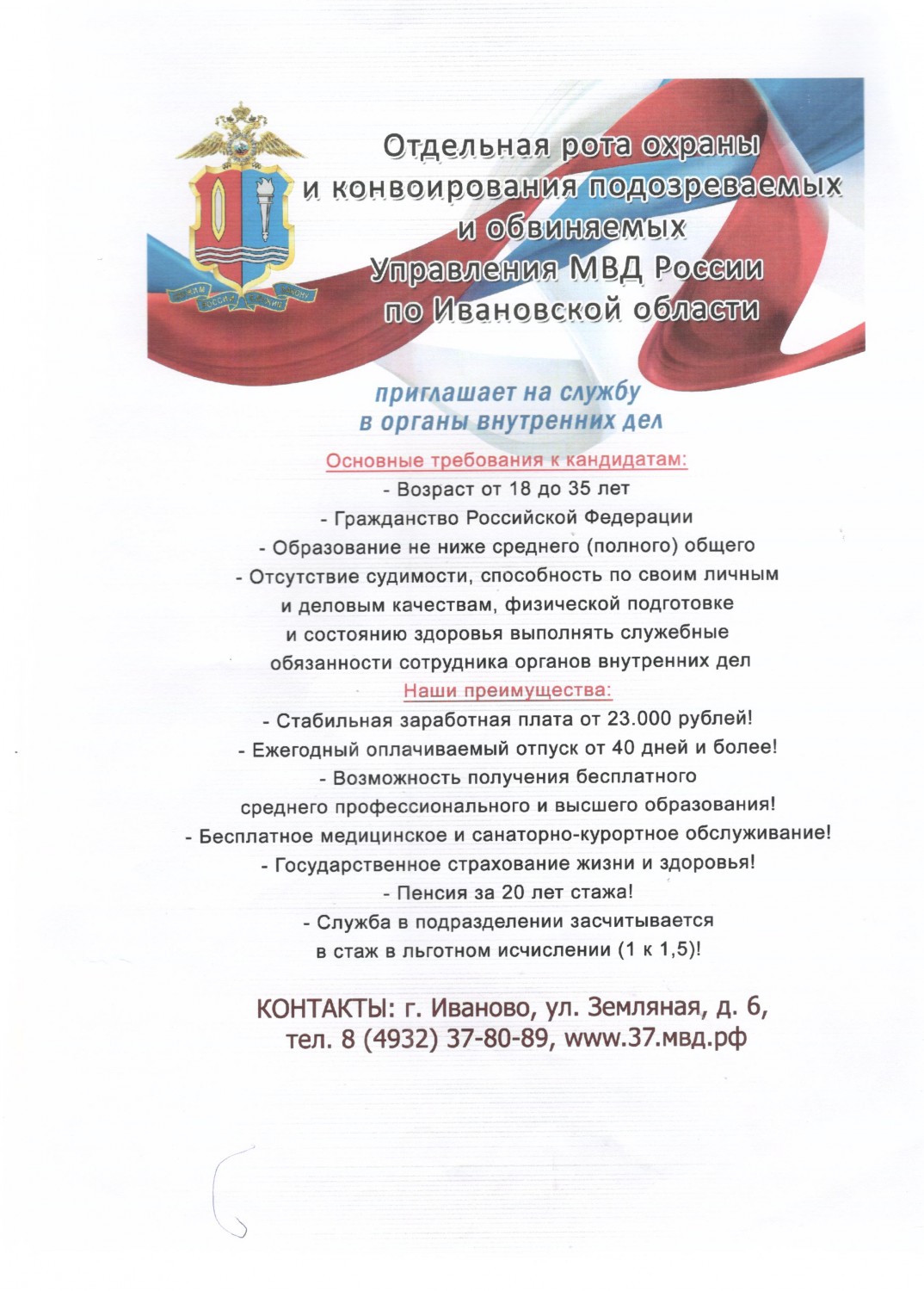 СЛУЖИМ РОССИИ СЛУЖИМ ЗАКОНУ

Отдельная рота охраны и конвоирования подозреваемых и обвиняемых Управления МВД России по Ивановской области

приглашает на службу в органы внутренних дел

Основные требования к кандидатам:
- Возраст от 18 до 35 лет
- Гражданство Российской Федерации
- Образование не ниже среднего (полного) общего
- Отсутствие судимости, способность по своим личным и деловым качествам, физической подготовке и состоянию здоровья выполнять служебные обязанности сотрудника органов внутренних дел

Наши преимущества:
- Стабильная заработная плата от 23.000 рублей!
- Ежегодный оплачиваемый отпуск от 40 дней и более!
- Возможность получения бесплатного среднего профессионального и высшего образования!
- Бесплатное медицинское и санаторно-курортное обслуживание!
- Государственное страхование жизни и здоровья!
- Пенсия за 20 лет стажа!
- Служба в подразделении засчитывается в стаж в льготном исчислении (1 к 1,5)!

КОНТАКТЫ: г. Иваново, ул. Земляная, д. 6, тел. 8 (4932) 37-80-89, www.37.мвд.рф